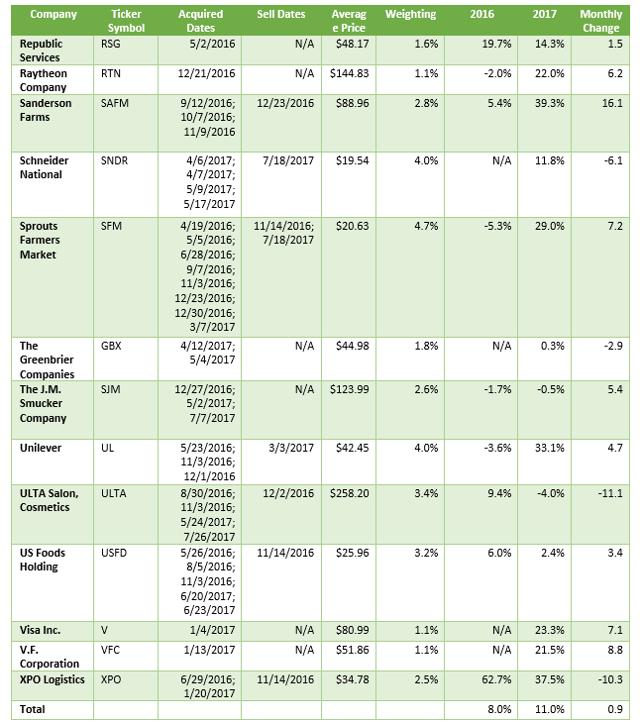 | Company | Ticker Symbol | Acquired Dates | Sell Dates | Average Price | Weighting | 2016 | 2017 | Monthly Change |
|---|---|---|---|---|---|---|---|---|
| Republic Services | RSG | 5/2/2016 | N/A | $48.17 | 1.6% | 19.7% | 14.3% | 1.5 |
| Raytheon Company | RTN | 12/21/2016 | N/A | $144.83 | 1.1% | -2.0% | 22.0% | 6.2 |
| Sanderson Farms | SAFM | 9/12/2016; 10/7/2016; 11/9/2016 | 12/23/2016 | $88.96 | 2.8% | 5.4% | 39.3% | 16.1 |
| Schneider National | SNDR | 4/6/2017; 4/7/2017; 5/9/2017; 5/17/2017 | 7/18/2017 | $19.54 | 4.0% | N/A | 11.8% | -6.1 |
| Sprouts Farmers Market | SFM | 4/19/2016; 5/5/2016; 6/28/2016; 9/7/2016; 11/3/2016; 12/23/2016; 12/30/2016; 3/7/2017 | 11/14/2016; 7/18/2017 | $20.63 | 4.7% | -5.3% | 29.0% | 7.2 |
| The Greenbrier Companies | GBX | 4/12/2017; 5/4/2017 | N/A | $44.98 | 1.8% | N/A | 0.3% | -2.9 |
| The J.M. Smucker Company | SJM | 12/27/2016; 5/2/2017; 7/7/2017 | N/A | $123.99 | 2.6% | -1.7% | -0.5% | 5.4 |
| Unilever | UL | 5/23/2016; 11/3/2016; 12/1/2016 | 3/3/2017 | $42.45 | 4.0% | -3.6% | 33.1% | 4.7 |
| ULTA Salon, Cosmetics | ULTA | 8/30/2016; 11/3/2016; 5/24/2017; 7/26/2017 | 12/2/2016 | $258.20 | 3.4% | 9.4% | -4.0% | -11.1 |
| US Foods Holding | USFD | 5/26/2016; 8/5/2016; 11/3/2016; 6/20/2017; 6/23/2017 | 11/14/2016 | $25.96 | 3.2% | 6.0% | 2.4% | 3.4 |
| Visa Inc. | V | 1/4/2017 | N/A | $80.99 | 1.1% | N/A | 23.3% | 7.1 |
| V.F. Corporation | VFC | 1/13/2017 | N/A | $51.86 | 1.1% | N/A | 21.5% | 8.8 |
| XPO Logistics | XPO | 6/29/2016; 1/20/2017 | 11/14/2016 | $34.78 | 2.5% | 62.7% | 37.5% | -10.3 |
| Total | | | | | | 8.0% | 11.0% | 0.9 |